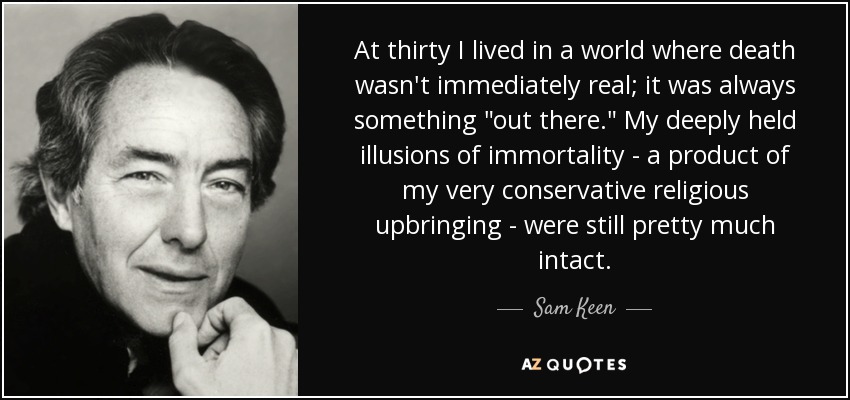 At thirty I lived in a world where death wasn't immediately real; it was always something "out there." My deeply held illusions of immortality - a product of my very conservative religious upbringing - were still pretty much intact.

— Sam Keen —

AZ QUOTES